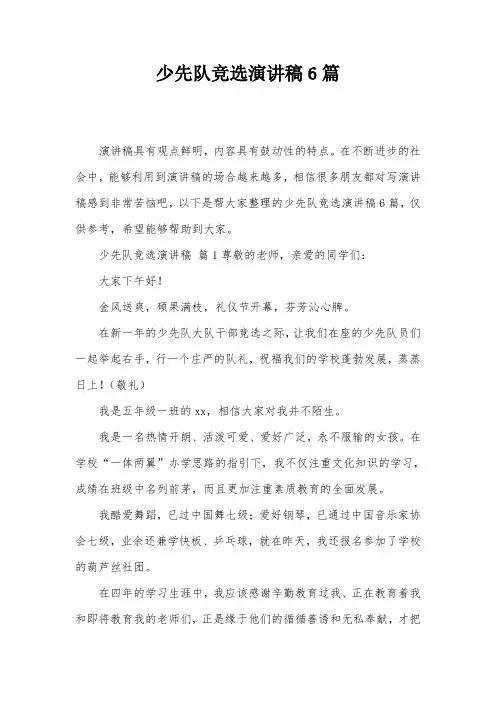 少先队竞选演讲稿6篇

演讲稿具有观点鲜明，内容具有鼓动性的特点。在不断进步的社会中，能够利用到演讲稿的场合越来越多，相信很多朋友都对写演讲稿感到非常苦恼吧，以下是帮大家整理的少先队竞选演讲稿6篇，仅供参考，希望能够帮助到大家。

少先队竞选演讲稿 篇1尊敬的老师，亲爱的同学们：

大家下午好！

金风送爽，硕果满枝，礼仪节开幕，芬芳沁心脾。

在新一年的少先队大队干部竞选之际，让我们在座的少先队员们一起举起右手，行一个庄严的队礼，祝福我们的学校蓬勃发展，蒸蒸日上！（敬礼）

我是五年级一班的xx，相信大家对我并不陌生。

我是一名热情开朗、活泼可爱、爱好广泛，永不服输的女孩。在学校“一体两翼”办学思路的指引下，我不仅注重文化知识的学习，成绩在班级中名列前茅，而且更加注重素质教育的全面发展。

我酷爱舞蹈，已过中国舞七级；爱好钢琴，已通过中国音乐家协会七级，业余还兼学快板、乒乓球，就在昨天，我还报名参加了学校的葫芦丝社团。

在四年的学习生涯中，我应该感谢辛勤教育过我、正在教育着我和即将教育我的老师们，正是缘于他们的循循善诱和无私奉献，才把